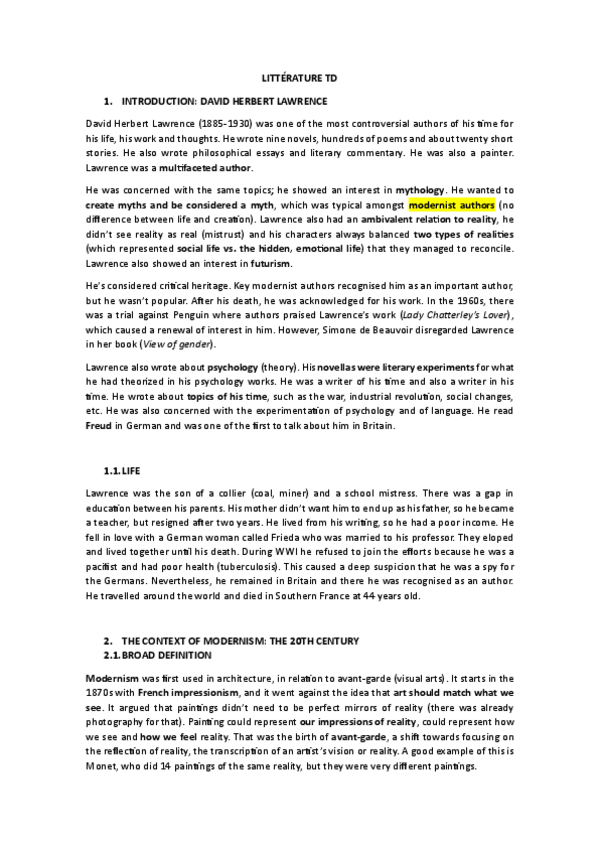 LITTÉRATURE TD

1. INTRODUCTION: DAVID HERBERT LAWRENCE

David Herbert Lawrence (1885-1930) was one of the most controversial authors of his time for his life, his work and thoughts. He wrote nine novels, hundreds of poems and about twenty short stories. He also wrote philosophical essays and literary commentary. He was also a painter. Lawrence was a multifaceted author.

He was concerned with the same topics; he showed an interest in mythology. He wanted to create myths and be considered a myth, which was typical amongst modernist authors (no difference between life and creation). Lawrence also had an ambivalent relation to reality, he didn't see reality as real (mistrust) and his characters always balanced two types of realities (which represented social life vs. the hidden, emotional life) that they managed to reconcile. Lawrence also showed an interest in futurism.

He's considered critical heritage. Key modernist authors recognised him as an important author, but he wasn't popular. After his death, he was acknowledged for his work. In the 1960s, there was a trial against Penguin where authors praised Lawrence's work (Lady Chatterley's Lover), which caused a renewal of interest in him. However, Simone de Beauvoir disregarded Lawrence in her book (View of gender).

Lawrence also wrote about psychology (theory). His novellas were literary experiments for what he had theorized in his psychology works. He was a writer of his time and also a writer in his time. He wrote about topics of his time, such as the war, industrial revolution, social changes, etc. He was also concerned with the experimentation of psychology and of language. He read Freud in German and was one of the first to talk about him in Britain.

1.1. LIFE

Lawrence was the son of a collier (coal, miner) and a school mistress. There was a gap in education between his parents. His mother didn't want him to end up as his father, so he became a teacher, but resigned after two years. He lived from his writing, so he had a poor income. He fell in love with a German woman called Frieda who was married to his professor. They eloped and lived together until his death. During WWI he refused to join the efforts because he was a pacifist and had poor health (tuberculosis). This caused a deep suspicion that he was a spy for the Germans. Nevertheless, he remained in Britain and there he was recognised as an author. He travelled around the world and died in Southern France at 44 years old.

2. THE CONTEXT OF MODERNISM: THE 20TH CENTURY
2.1. BROAD DEFINITION

Modernism was first used in architecture, in relation to avant-garde (visual arts). It starts in the 1870s with French impressionism, and it went against the idea that art should match what we see. It argued that paintings didn't need to be perfect mirrors of reality (there was already photography for that). Painting could represent our impressions of reality, could represent how we see and how we feel reality. That was the birth of avant-garde, a shift towards focusing on the reflection of reality, the transcription of an artist's vision or reality. A good example of this is Monet, who did 14 paintings of the same reality, but they were very different paintings.